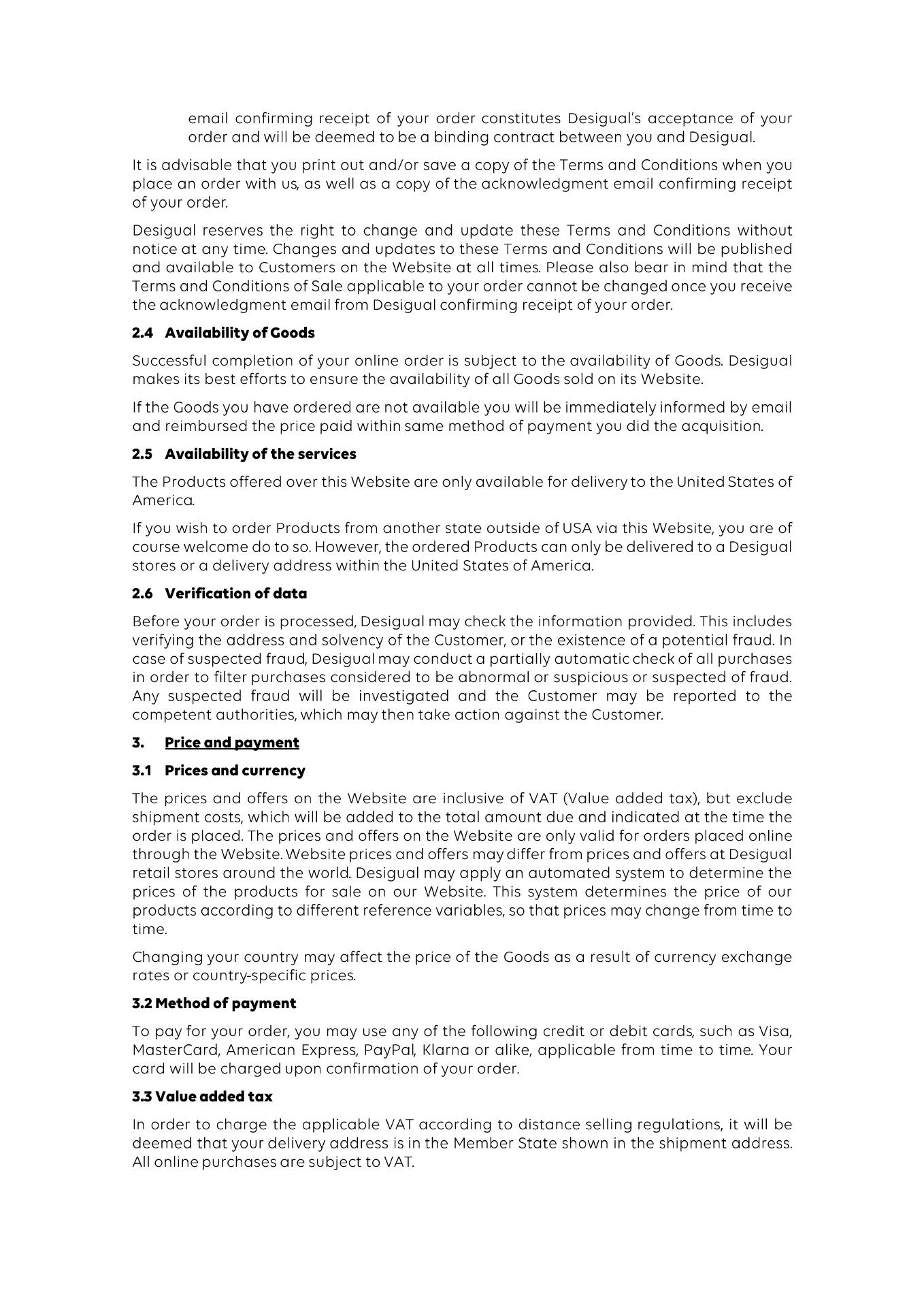 email confirming receipt of your order constitutes Desigual's acceptance of your order and will be deemed to be a binding contract between you and Desigual.

It is advisable that you print out and/or save a copy of the Terms and Conditions when you place an order with us, as well as a copy of the acknowledgment email confirming receipt of your order.

Desigual reserves the right to change and update these Terms and Conditions without notice at any time. Changes and updates to these Terms and Conditions will be published and available to Customers on the Website at all times. Please also bear in mind that the Terms and Conditions of Sale applicable to your order cannot be changed once you receive the acknowledgment email from Desigual confirming receipt of your order.

2.4 Availability of Goods

Successful completion of your online order is subject to the availability of Goods. Desigual makes its best efforts to ensure the availability of all Goods sold on its Website.

If the Goods you have ordered are not available you will be immediately informed by email and reimbursed the price paid within same method of payment you did the acquisition.

2.5 Availability of the services

The Products offered over this Website are only available for delivery to the United States of America.

If you wish to order Products from another state outside of USA via this Website, you are of course welcome do to so. However, the ordered Products can only be delivered to a Desigual stores or a delivery address within the United States of America.

2.6 Verification of data

Before your order is processed, Desigual may check the information provided. This includes verifying the address and solvency of the Customer, or the existence of a potential fraud. In case of suspected fraud, Desigual may conduct a partially automatic check of all purchases in order to filter purchases considered to be abnormal or suspicious or suspected of fraud. Any suspected fraud will be investigated and the Customer may be reported to the competent authorities, which may then take action against the Customer.

3. Price and payment

3.1 Prices and currency

The prices and offers on the Website are inclusive of VAT (Value added tax), but exclude shipment costs, which will be added to the total amount due and indicated at the time the order is placed. The prices and offers on the Website are only valid for orders placed online through the Website. Website prices and offers may differ from prices and offers at Desigual retail stores around the world. Desigual may apply an automated system to determine the prices of the products for sale on our Website. This system determines the price of our products according to different reference variables, so that prices may change from time to time.

Changing your country may affect the price of the Goods as a result of currency exchange rates or country-specific prices.

3.2 Method of payment

To pay for your order, you may use any of the following credit or debit cards, such as Visa, MasterCard, American Express, PayPal, Klarna or alike, applicable from time to time. Your card will be charged upon confirmation of your order.

3.3 Value added tax

In order to charge the applicable VAT according to distance selling regulations, it will be deemed that your delivery address is in the Member State shown in the shipment address. All online purchases are subject to VAT.